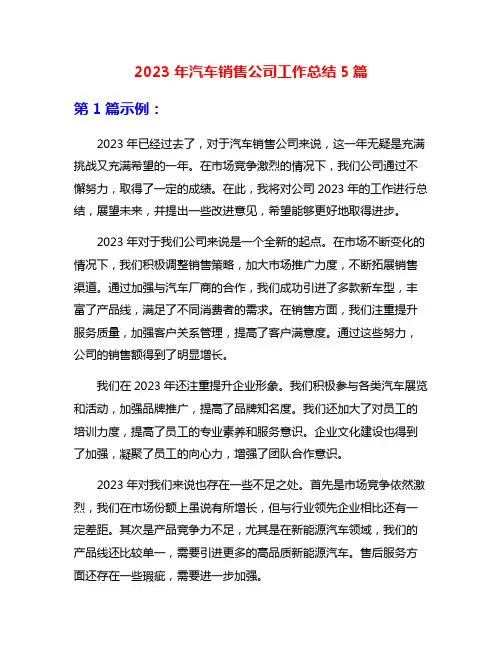 2023 年汽车销售公司工作总结 5 篇

第 1 篇示例：

2023 年已经过去了，对于汽车销售公司来说，这一年无疑是充满挑战又充满希望的一年。在市场竞争激烈的情况下，我们公司通过不懈努力，取得了一定的成绩。在此，我将对公司 2023 年的工作进行总结，展望未来，并提出一些改进意见，希望能够更好地取得进步。

2023 年对于我们公司来说是一个全新的起点。在市场不断变化的情况下，我们积极调整销售策略，加大市场推广力度，不断拓展销售渠道。通过加强与汽车厂商的合作，我们成功引进了多款新车型，丰富了产品线，满足了不同消费者的需求。在销售方面，我们注重提升服务质量，加强客户关系管理，提高了客户满意度。通过这些努力，公司的销售额得到了明显增长。

我们在 2023 年还注重提升企业形象。我们积极参与各类汽车展览和活动，加强品牌推广，提高了品牌知名度。我们还加大了对员工的培训力度，提高了员工的专业素养和服务意识。企业文化建设也得到了加强，凝聚了员工的向心力，增强了团队合作意识。

2023 年对我们来说也存在一些不足之处。首先是市场竞争依然激烈，我们在市场份额上虽说有所增长，但与行业领先企业相比还有一定差距。其次是产品竞争力不足，尤其是在新能源汽车领域，我们的产品线还比较单一，需要引进更多的高品质新能源汽车。售后服务方面还存在一些瑕疵，需要进一步加强。